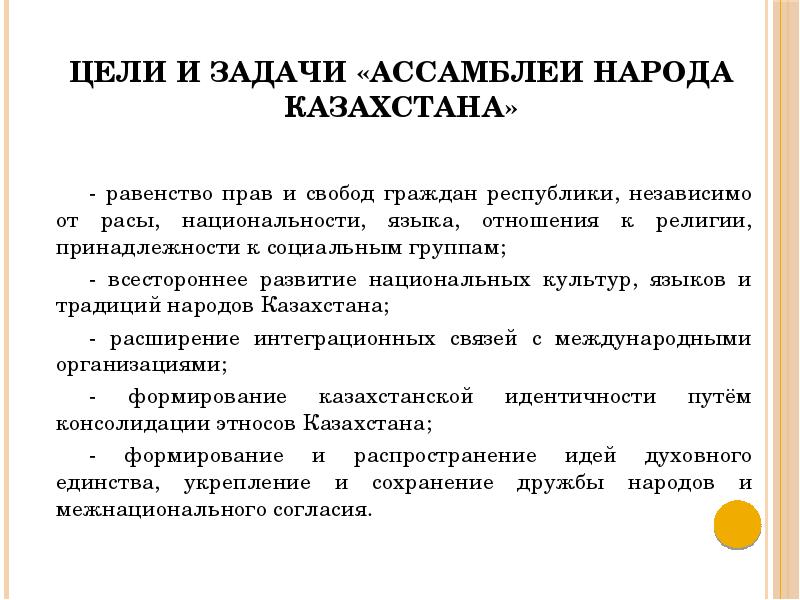 ЦЕЛИ И ЗАДАЧИ «АССАМБЛЕИ НАРОДА КАЗАХСТАНА»

- равенство прав и свобод граждан республики, независимо от расы, национальности, языка, отношения к религии, принадлежности к социальным группам;

- всестороннее развитие национальных культур, языков и традиций народов Казахстана;

- расширение интеграционных связей с международными организациями;

- формирование казахстанской идентичности путём консолидации этносов Казахстана;

- формирование и распространение идей духовного единства, укрепление и сохранение дружбы народов и межнационального согласия.